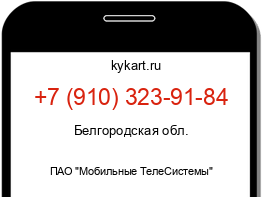 kykart.ru

+7 (910) 323-91-84

Белгородская обл.

ПАО "Мобильные ТелеСистемы"